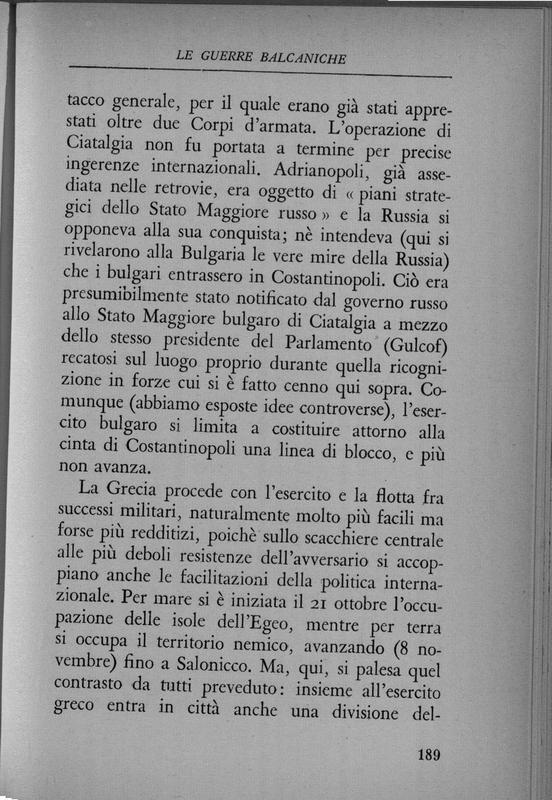 LE GUERRE BALCANICHE

tacco generale, per il quale erano già stati apprestati oltre due Corpi d'armata. L'operazione di Ciatalgia non fu portata a termine per precise ingerenze internazionali. Adrianopoli, già assediata nelle retrovie, era oggetto di « piani strategici dello Stato Maggiore russo » e la Russia si opponeva alla sua conquista; nè intendeva (qui si rivelarono alla Bulgaria le vere mire della Russia) che i bulgari entrassero in Costantinopoli. Ciò era presumibilmente stato notificato dal governo russo allo Stato Maggiore bulgaro di Ciatalgia a mezzo dello stesso presidente del Parlamento (Gulcof) recatosi sul luogo proprio durante quella ricognizione in forze cui si è fatto cenno qui sopra. Comunque (abbiamo esposte idee controverse), l'esercito bulgaro si limita a costituire attorno alla cinta di Costantinopoli una linea di blocco, e più non avanza.

La Grecia procede con l'esercito e la flotta fra successi militari, naturalmente molto più facili ma forse più redditizi, poichè sullo scacchiere centrale alle più deboli resistenze dell'avversario si accoppiano anche le facilitazioni della politica internazionale. Per mare si è iniziata il 21 ottobre l'occupazione delle isole dell'Egeo, mentre per terra si occupa il territorio nemico, avanzando (8 novembre) fino a Salonicco. Ma, qui, si palesa quel contrasto da tutti preveduto: insieme all'esercito greco entra in città anche una divisione del-

189